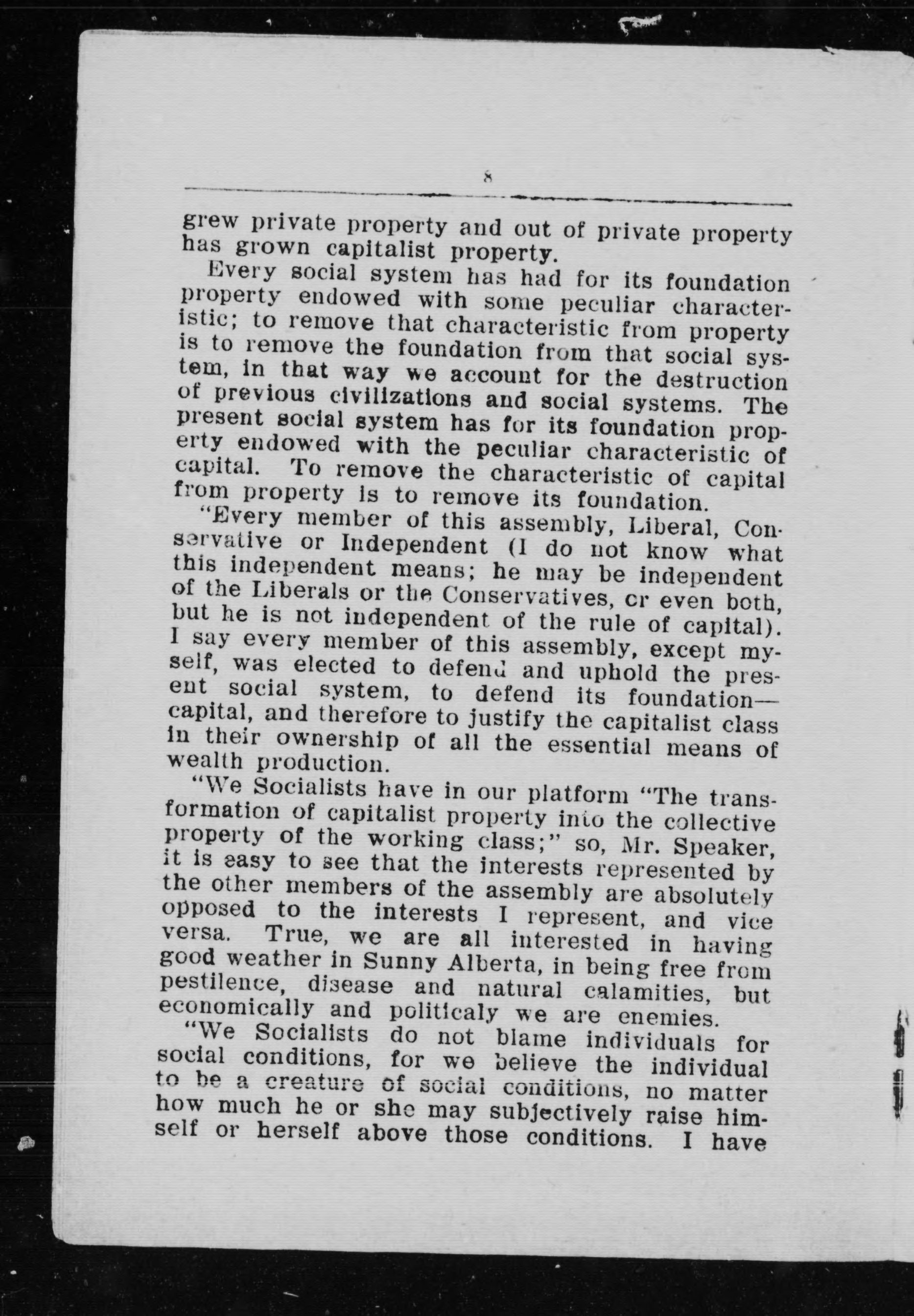 8

grew private property and out of private property has grown capitalist property.

Every social system has had for its foundation property endowed with some peculiar characteristic; to remove that characteristic from property is to remove the foundation from that social system, in that way we account for the destruction of previous civilizations and social systems. The present social system has for its foundation property endowed with the peculiar characteristic of capital. To remove the characteristic of capital from property is to remove its foundation.

"Every member of this assembly, Liberal, Conservative or Independent (I do not know what this independent means; he may be independent of the Liberals or the Conservatives, cr even both, but he is not independent of the rule of capital). I say every member of this assembly, except myself, was elected to defend and uphold the present social system, to defend its foundation—capital, and therefore to justify the capitalist class in their ownership of all the essential means of wealth production.

"We Socialists have in our platform "The transformation of capitalist property into the collective property of the working class;" so, Mr. Speaker, it is easy to see that the interests represented by the other members of the assembly are absolutely opposed to the interests I represent, and vice versa. True, we are all interested in having good weather in Sunny Alberta, in being free from pestilence, disease and natural calamities, but economically and politicaly we are enemies.

"We Socialists do not blame individuals for social conditions, for we believe the individual to be a creature of social conditions, no matter how much he or she may subjectively raise himself or herself above those conditions. I have